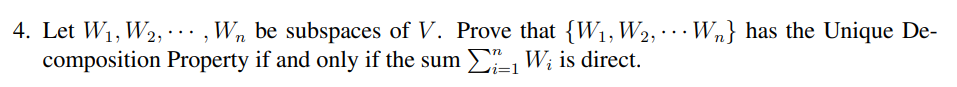 4. Let $W_1, W_2, \cdots, W_n$ be subspaces of $V$. Prove that $\{W_1, W_2, \cdots W_n\}$ has the Unique Decomposition Property if and only if the sum $\sum_{i=1}^{n} W_i$ is direct.